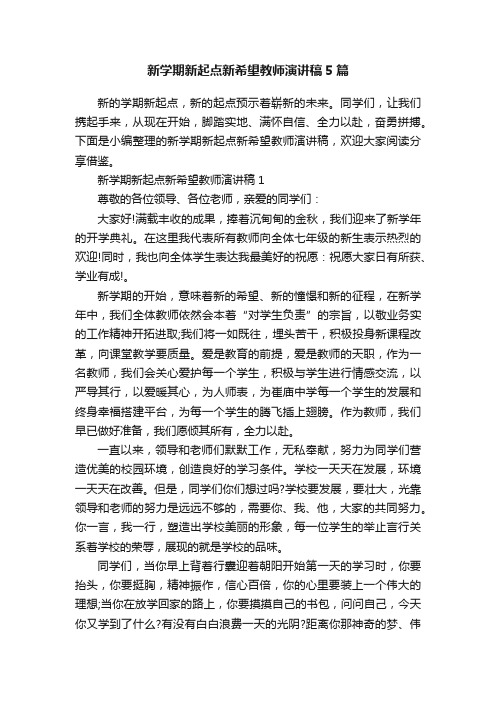 新学期新起点新希望教师演讲稿5篇

新的学期新起点，新的起点预示着崭新的未来。同学们，让我们携起手来，从现在开始，脚踏实地、满怀自信、全力以赴，奋勇拼搏。下面是小编整理的新学期新起点新希望教师演讲稿，欢迎大家阅读分享借鉴。

新学期新起点新希望教师演讲稿1

尊敬的各位领导、各位老师，亲爱的同学们：

大家好!满载丰收的成果，捧着沉甸甸的金秋，我们迎来了新学年的开学典礼。在这里我代表所有教师向全体七年级的新生表示热烈的欢迎!同时，我也向全体学生表达我最美好的祝愿：祝愿大家日有所获、学业有成!。

新学期的开始，意味着新的希望、新的憧憬和新的征程，在新学年中，我们全体教师依然会本着“对学生负责”的宗旨，以敬业务实的工作精神开拓进取;我们将一如既往，埋头苦干，积极投身新课程改革，向课堂教学要质量。爱是教育的前提，爱是教师的天职，作为一名教师，我们会关心爱护每一个学生，积极与学生进行情感交流，以严导其行，以爱暖其心，为人师表，为崔庙中学每一个学生的发展和终身幸福搭建平台，为每一个学生的腾飞插上翅膀。作为教师，我们早已做好准备，我们愿倾其所有，全力以赴。

一直以来，领导和老师们默默工作，无私奉献，努力为同学们营造优美的校园环境，创造良好的学习条件。学校一天天在发展，环境一天天在改善。但是，同学们你们想过吗?学校要发展，要壮大，光靠领导和老师的努力是远远不够的，需要你、我、他，大家的共同努力。你一言，我一行，塑造出学校美丽的形象，每一位学生的举止言行关系着学校的荣辱，展现的就是学校的品味。

同学们，当你早上背着行囊迎着朝阳开始第一天的学习时，你要抬头，你要挺胸，精神振作，信心百倍，你的心里要装上一个伟大的理想;当你在放学回家的路上，你要摸摸自己的书包，问问自己，今天你又学到了什么?有没有白白浪费一天的光阴?距离你那神奇的梦、伟